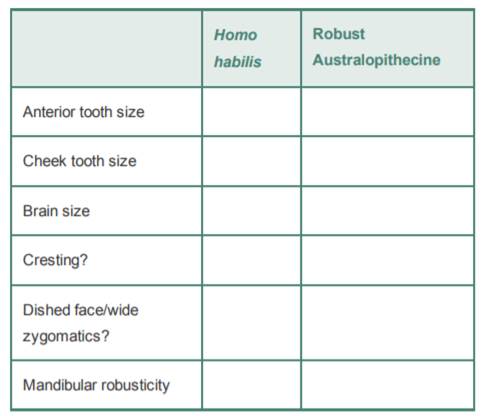 | | Homo habilis | Robust Australopithecine |
|---|---|---|
| Anterior tooth size | | |
| Cheek tooth size | | |
| Brain size | | |
| Cresting? | | |
| Dished face/wide zygomatics? | | |
| Mandibular robusticity | | |